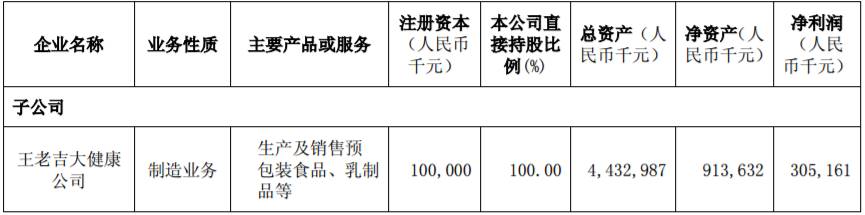 | 企业名称 | 业务性质 | 主要产品或服务 | 注册资本（人民币千元） | 本公司直接持股比例(%) | 总资产（人民币千元） | 净资产（人民币千元） | 净利润（人民币千元） |
|---|---|---|---|---|---|---|---|
| 子公司 | | | | | | | |
| 王老吉大健康公司 | 制造业务 | 生产及销售预包装食品、乳制品等 | 100,000 | 100.00 | 4,432,987 | 913,632 | 305,161 |